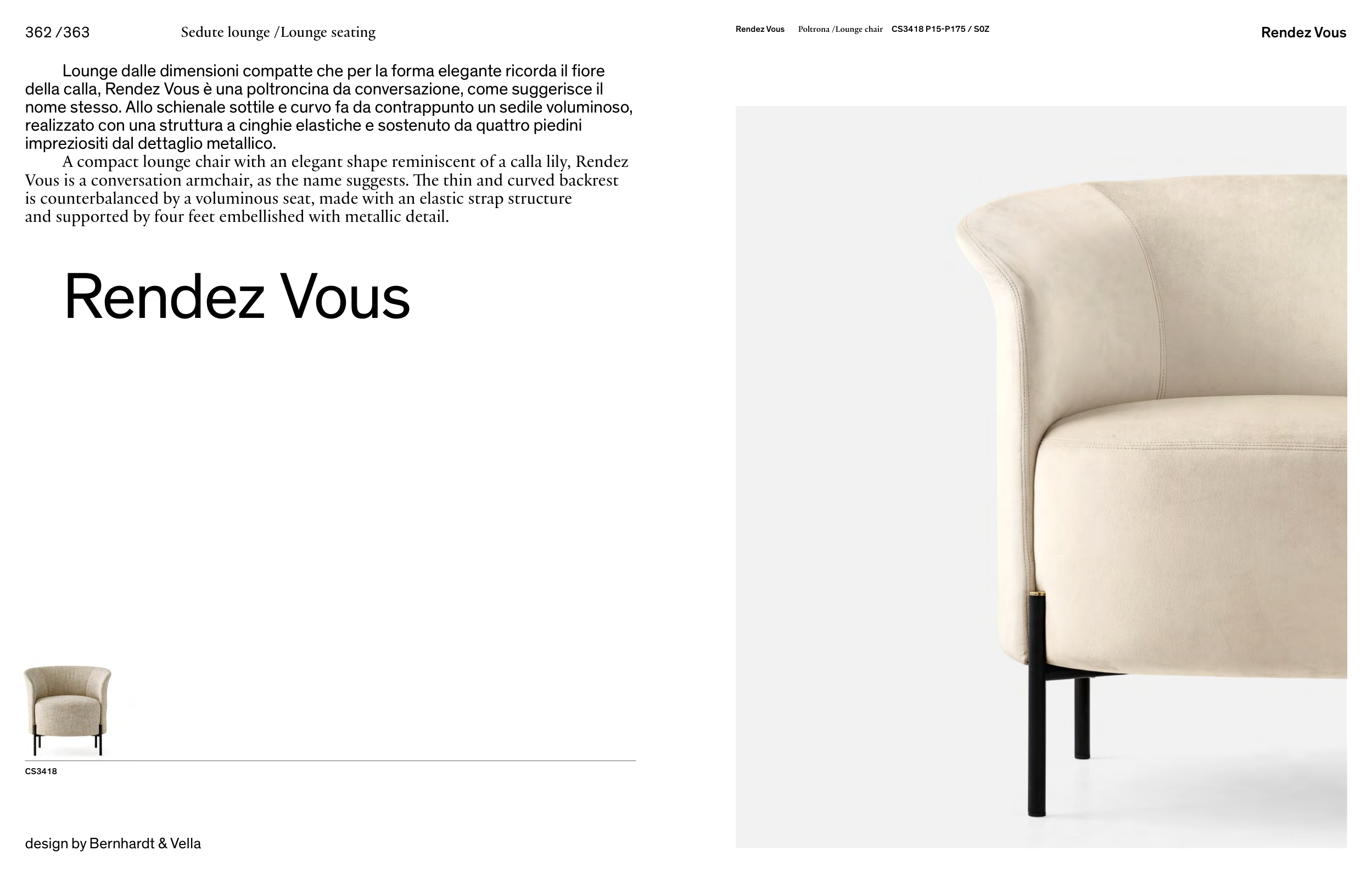 362 /363 Sedute lounge /Lounge seating

Lounge dalle dimensioni compatte che per la forma elegante ricorda il fiore della calla, Rendez Vous è una poltroncina da conversazione, come suggerisce il nome stesso. Allo schienale sottile e curvo fa da contrappunto un sedile voluminoso, realizzato con una struttura a cinghie elastiche e sostenuto da quattro piedini impreziositi dal dettaglio metallico.

A compact lounge chair with an elegant shape reminiscent of a calla lily, Rendez Vous is a conversation armchair, as the name suggests. The thin and curved backrest is counterbalanced by a voluminous seat, made with an elastic strap structure and supported by four feet embellished with metallic detail.

Rendez Vous

CS3418

design by Bernhardt & Vella

Rendez Vous Poltrona /Lounge chair CS3418 P15-P175 / S0Z

Rendez Vous